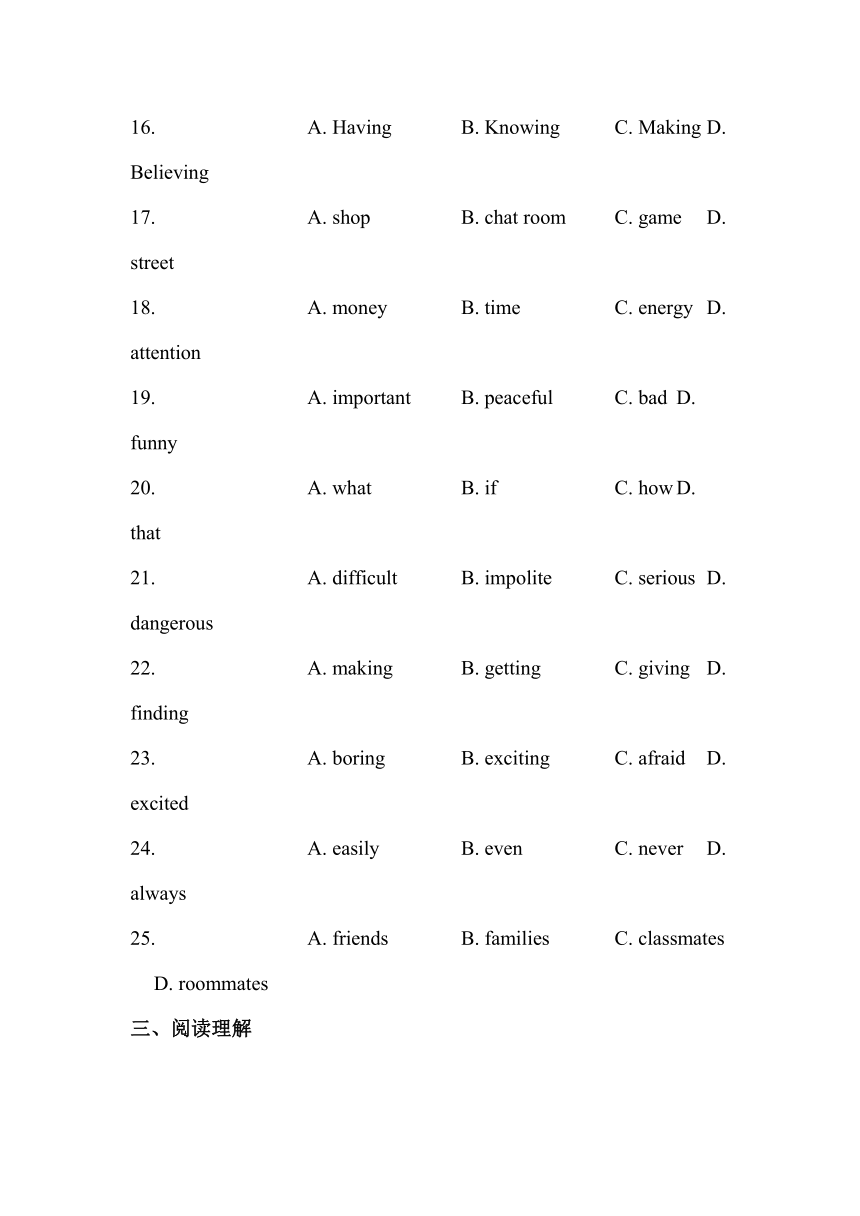 16. A. Having B. Knowing C. Making D. Believing

17. A. shop B. chat room C. game D. street

18. A. money B. time C. energy D. attention

19. A. important B. peaceful C. bad D. funny

20. A. what B. if C. how D. that

21. A. difficult B. impolite C. serious D. dangerous

22. A. making B. getting C. giving D. finding

23. A. boring B. exciting C. afraid D. excited

24. A. easily B. even C. never D. always

25. A. friends B. families C. classmates D. roommates

三、阅读理解